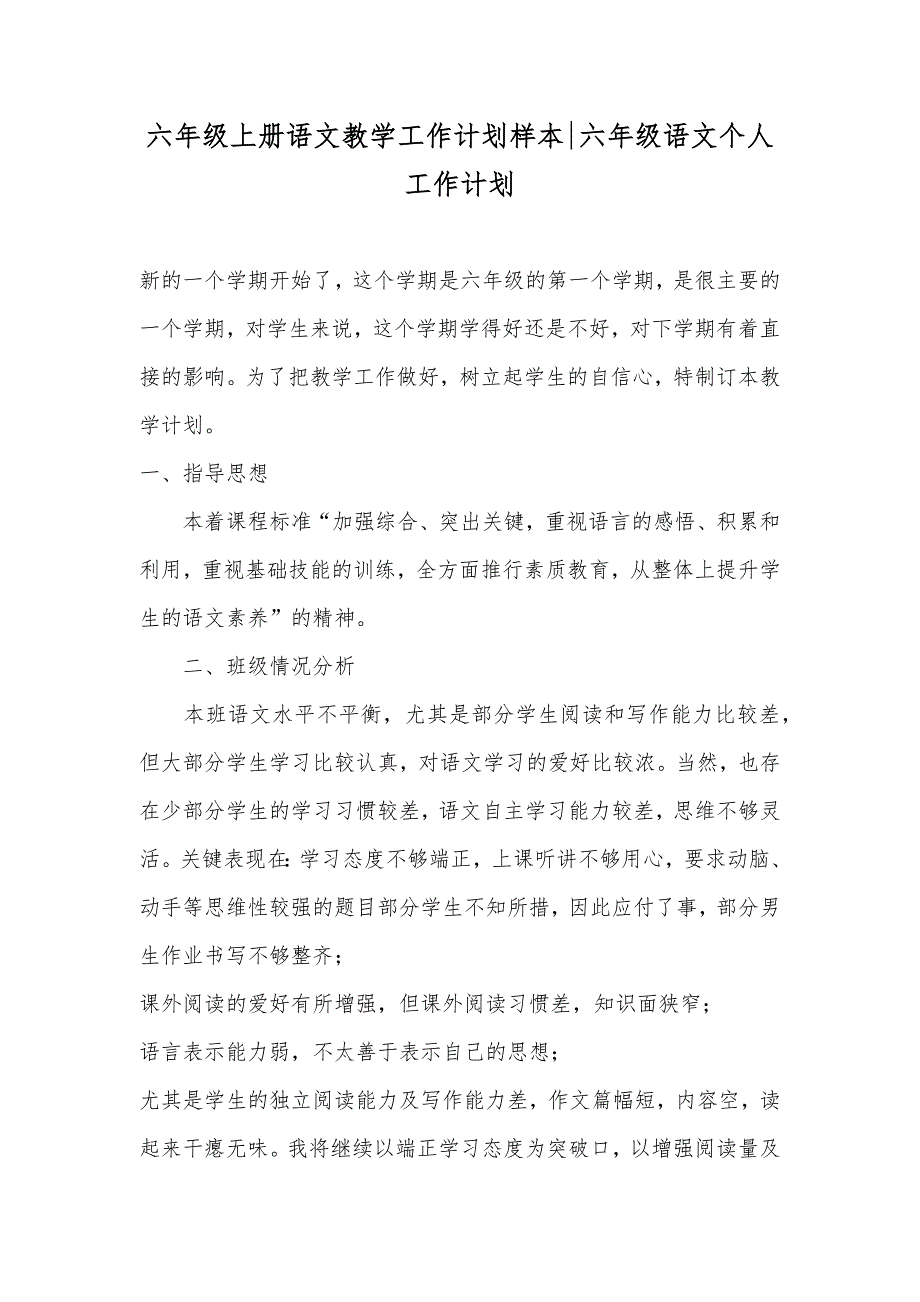 六年级上册语文教学工作计划样本|六年级语文个人工作计划

新的一个学期开始了，这个学期是六年级的第一个学期，是很主要的一个学期，对学生来说，这个学期学得好还是不好，对下学期有着直接的影响。为了把教学工作做好，树立起学生的自信心，特制订本教学计划。

一、指导思想

本着课程标准“加强综合、突出关键，重视语言的感悟、积累和利用，重视基础技能的训练，全方面推行素质教育，从整体上提升学生的语文素养”的精神。

二、班级情况分析

本班语文水平不平衡，尤其是部分学生阅读和写作能力比较差，但大部分学生学习比较认真，对语文学习的爱好比较浓。当然，也存在少部分学生的学习习惯较差，语文自主学习能力较差，思维不够灵活。关键表现在：学习态度不够端正，上课听讲不够用心，要求动脑、动手等思维性较强的题目部分学生不知所措，因此应付了事，部分男生作业书写不够整齐；

课外阅读的爱好有所增强，但课外阅读习惯差，知识面狭窄；

语言表示能力弱，不太善于表示自己的思想；

尤其是学生的独立阅读能力及写作能力差，作文篇幅短，内容空，读起来干瘪无味。我将继续以端正学习态度为突破口，以增强阅读量及